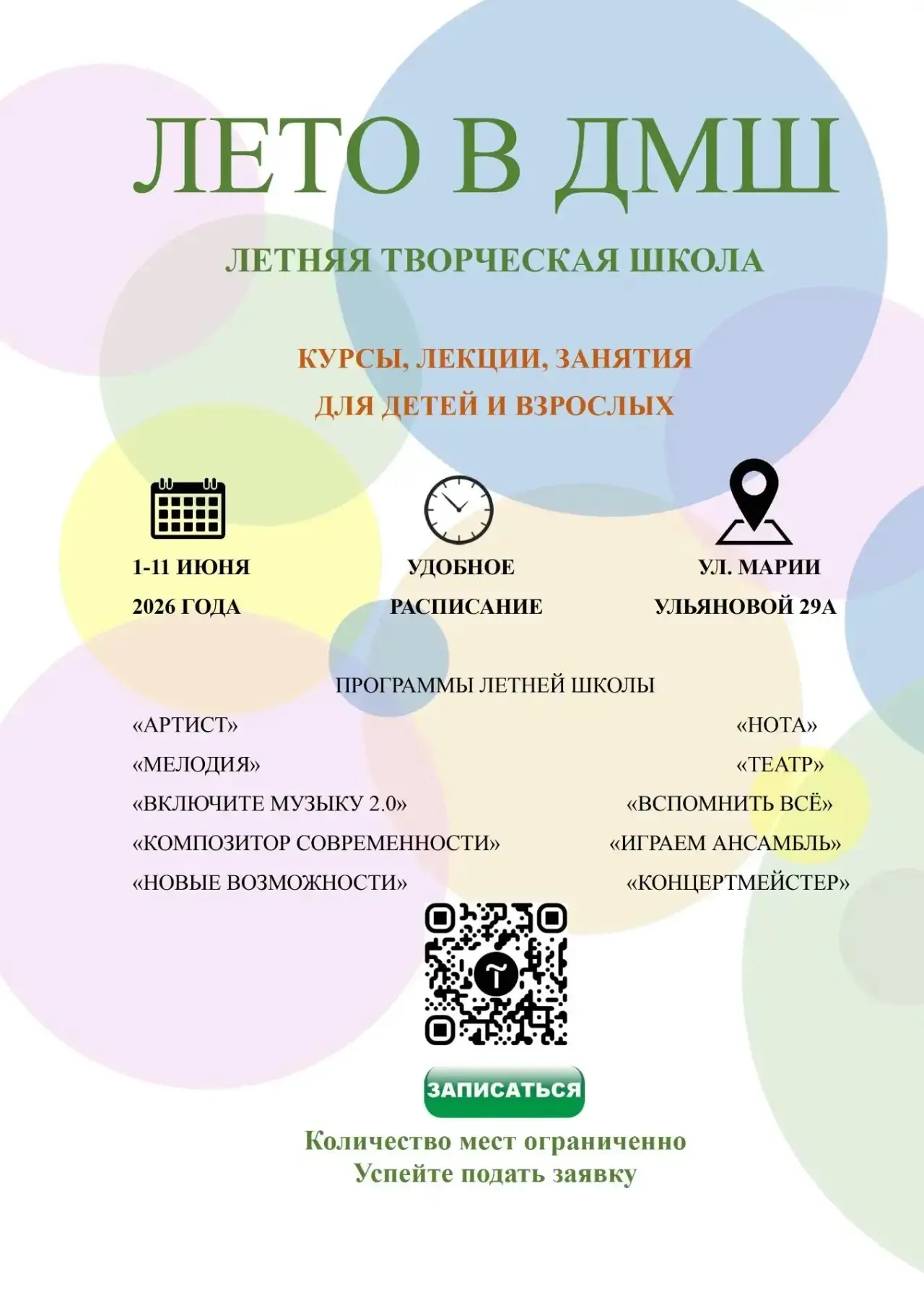 ЛЕТО В ДМШ

ЛЕТНЯЯ ТВОРЧЕСКАЯ ШКОЛА

КУРСЫ, ЛЕКЦИИ, ЗАНЯТИЯ
ДЛЯ ДЕТЕЙ И ВЗРОСЛЫХ

1-11 ИЮНЯ
2026 ГОДА

УДОБНОЕ
РАСПИСАНИЕ

УЛ. МАРИИ
УЛЬЯНОВОЙ 29А

ПРОГРАММЫ ЛЕТНЕЙ ШКОЛЫ

«АРТИСТ»
«МЕЛОДИЯ»
«ВКЛЮЧИТЕ МУЗЫКУ 2.0»
«КОМПОЗИТОР СОВРЕМЕННОСТИ»
«НОВЫЕ ВОЗМОЖНОСТИ»

«НОТА»
«ТЕАТР»
«ВСПОМНИТЬ ВСЁ»
«ИГРАЕМ АНСАМБЛЬ»
«КОНЦЕРТМЕЙСТЕР»

ЗАПИСАТЬСЯ

Количество мест ограниченно
Успейте подать заявку